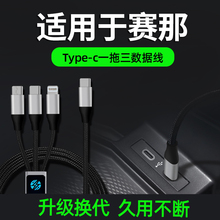 适用于赛那

Type-c一拖三数据线

升级换代 久用不断